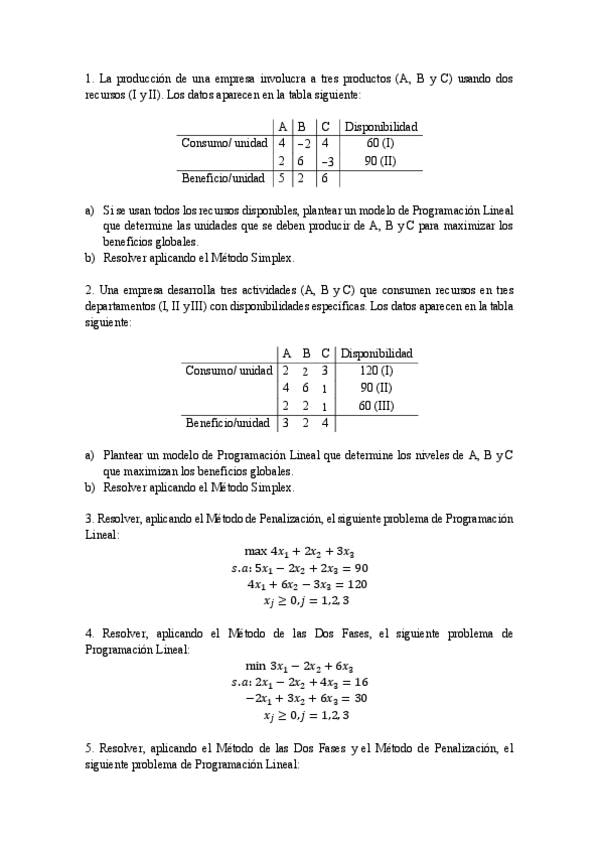 1. La producción de una empresa involucra a tres productos (A, B y C) usando dos recursos (I y II). Los datos aparecen en la tabla siguiente:

| | A | B | C | Disponibilidad |
|---|---|---|---|---|
| Consumo/ unidad | 4 | −2 | 4 | 60 (I) |
| | 2 | 6 | −3 | 90 (II) |
| Beneficio/unidad | 5 | 2 | 6 | |

a) Si se usan todos los recursos disponibles, plantear un modelo de Programación Lineal que determine las unidades que se deben producir de A, B y C para maximizar los beneficios globales.
b) Resolver aplicando el Método Simplex.

2. Una empresa desarrolla tres actividades (A, B y C) que consumen recursos en tres departamentos (I, II y III) con disponibilidades específicas. Los datos aparecen en la tabla siguiente:

| | A | B | C | Disponibilidad |
|---|---|---|---|---|
| Consumo/ unidad | 2 | 2 | 3 | 120 (I) |
| | 4 | 6 | 1 | 90 (II) |
| | 2 | 2 | 1 | 60 (III) |
| Beneficio/unidad | 3 | 2 | 4 | |

a) Plantear un modelo de Programación Lineal que determine los niveles de A, B y C que maximizan los beneficios globales.
b) Resolver aplicando el Método Simplex.

3. Resolver, aplicando el Método de Penalización, el siguiente problema de Programación Lineal:

$\max 4x_1 + 2x_2 + 3x_3$
$s.a: 5x_1 - 2x_2 + 2x_3 = 90$
$4x_1 + 6x_2 - 3x_3 = 120$
$x_j \geq 0, j = 1,2,3$

4. Resolver, aplicando el Método de las Dos Fases, el siguiente problema de Programación Lineal:

$\min 3x_1 - 2x_2 + 6x_3$
$s.a: 2x_1 - 2x_2 + 4x_3 = 16$
$-2x_1 + 3x_2 + 6x_3 = 30$
$x_j \geq 0, j = 1,2,3$

5. Resolver, aplicando el Método de las Dos Fases y el Método de Penalización, el siguiente problema de Programación Lineal: